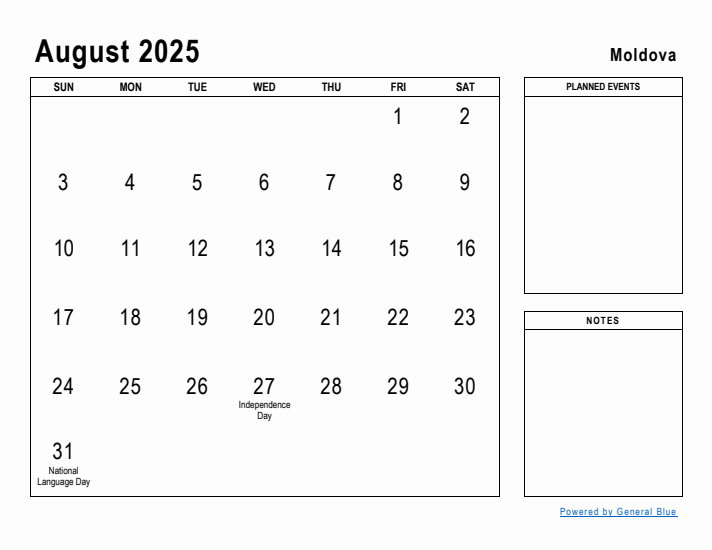 August 2025

Moldova

| SUN | MON | TUE | WED | THU | FRI | SAT |
|---|---|---|---|---|---|---|
| | | | | | 1 | 2 |
| 3 | 4 | 5 | 6 | 7 | 8 | 9 |
| 10 | 11 | 12 | 13 | 14 | 15 | 16 |
| 17 | 18 | 19 | 20 | 21 | 22 | 23 |
| 24 | 25 | 26 | 27 Independence Day | 28 | 29 | 30 |
| 31 National Language Day | | | | | | |

PLANNED EVENTS

NOTES

Powered by General Blue